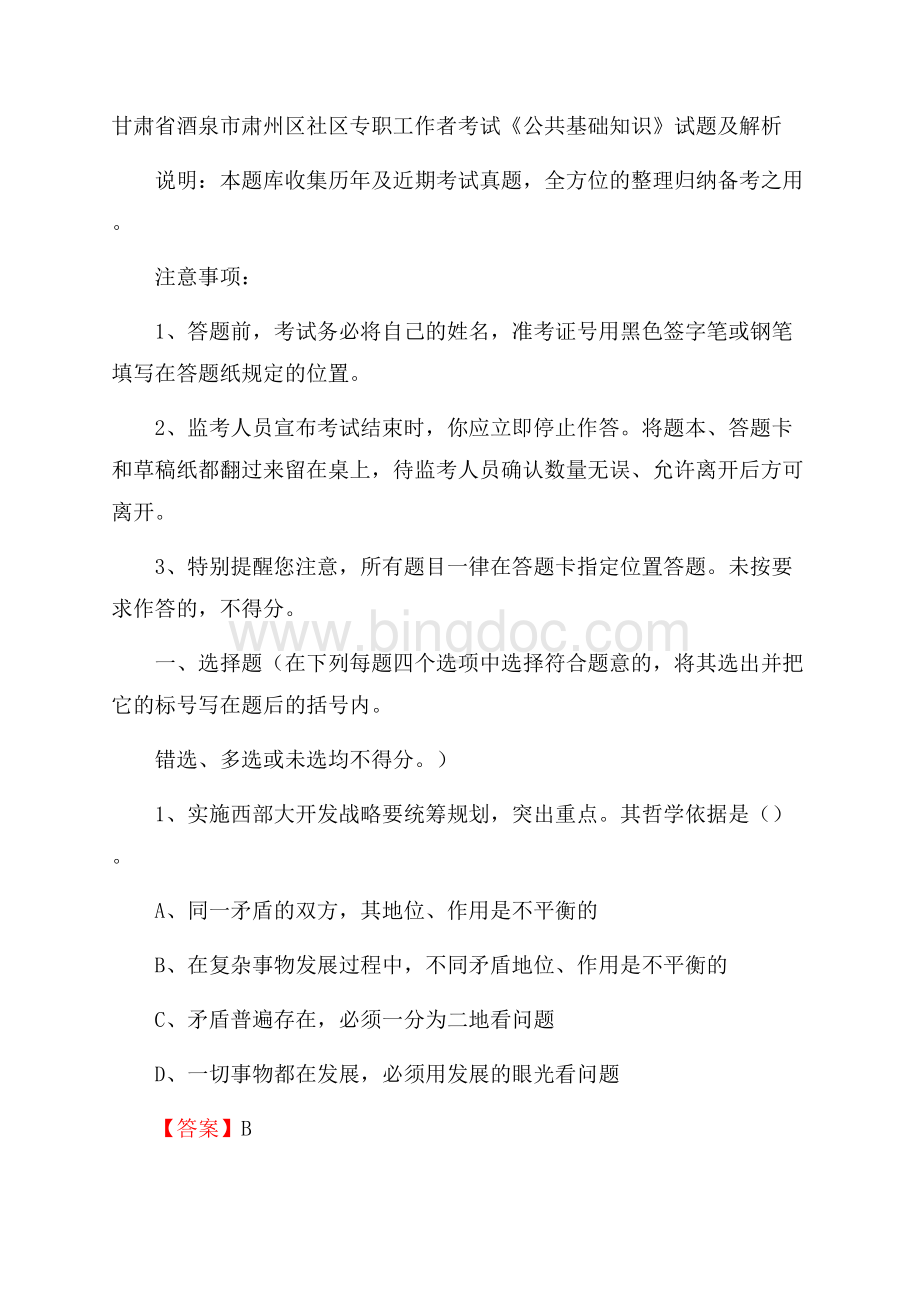 甘肃省酒泉市肃州区社区专职工作者考试《公共基础知识》试题及解析

说明：本题库收集历年及近期考试真题，全方位的整理归纳备考之用。

注意事项：

1、答题前，考试务必将自己的姓名，准考证号用黑色签字笔或钢笔填写在答题纸规定的位置。

2、监考人员宣布考试结束时，你应立即停止作答。将题本、答题卡和草稿纸都翻过来留在桌上，待监考人员确认数量无误、允许离开后方可离开。

3、特别提醒您注意，所有题目一律在答题卡指定位置答题。未按要求作答的，不得分。

www.bingdoc.com

一、选择题（在下列每题四个选项中选择符合题意的，将其选出并把它的标号写在题后的括号内。

错选、多选或未选均不得分。）

1、实施西部大开发战略要统筹规划，突出重点。其哲学依据是（）。

A、同一矛盾的双方，其地位、作用是不平衡的

B、在复杂事物发展过程中，不同矛盾地位、作用是不平衡的

C、矛盾普遍存在，必须一分为二地看问题

D、一切事物都在发展，必须用发展的眼光看问题

【答案】B